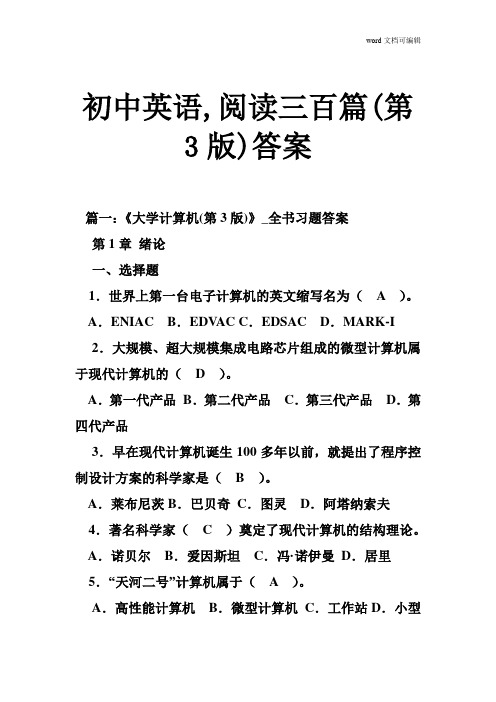 word 文档可编辑

初中英语,阅读三百篇(第3版)答案

篇一:《大学计算机(第3版)》_全书习题答案

第1章 绪论

一、选择题

1．世界上第一台电子计算机的英文缩写名为（ A ）。

A．ENIAC B．EDVAC C．EDSAC D．MARK-I

2．大规模、超大规模集成电路芯片组成的微型计算机属于现代计算机的（ D ）。

A．第一代产品 B．第二代产品 C．第三代产品 D．第四代产品

3．早在现代计算机诞生100多年以前，就提出了程序控制设计方案的科学家是（ B ）。

A．莱布尼茨 B．巴贝奇 C．图灵 D．阿塔纳索夫

4．著名科学家（ C ）奠定了现代计算机的结构理论。

A．诺贝尔 B．爱因斯坦 C．冯·诺伊曼 D．居里

5．“天河二号”计算机属于（ A ）。

A．高性能计算机 B．微型计算机 C．工作站 D．小型